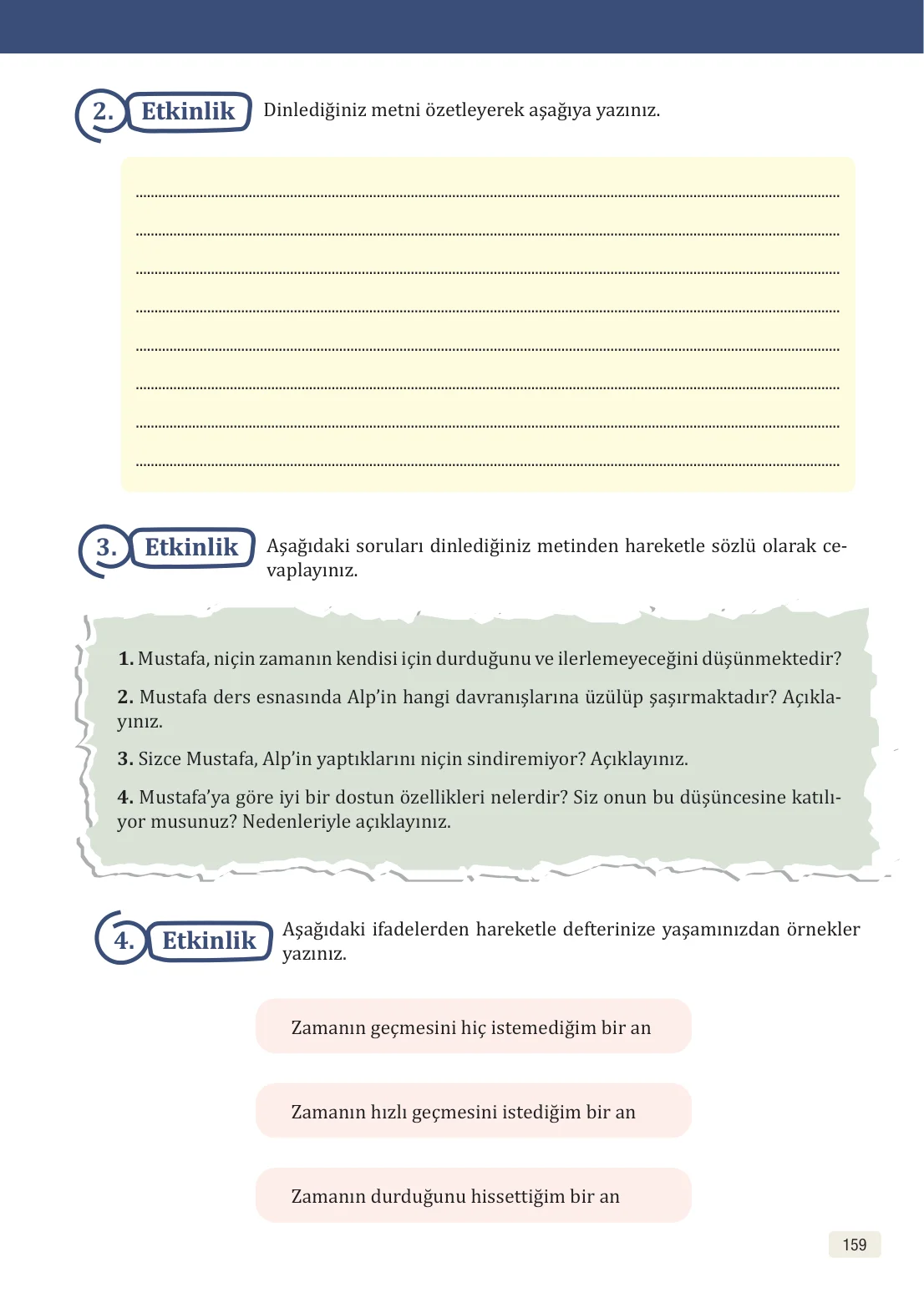 2. Etkinlik Dinlediğiniz metni özetleyerek aşağıya yazınız.

____
____
____
____
____
____
____
____

3. Etkinlik Aşağıdaki soruları dinlediğiniz metinden hareketle sözlü olarak cevaplayınız.

1. Mustafa, niçin zamanın kendisi için durduğunu ve ilerlemeyeceğini düşünmektedir?

2. Mustafa ders esnasında Alp'in hangi davranışlarına üzülüp şaşırmaktadır? Açıklayınız.

3. Sizce Mustafa, Alp'in yaptıklarını niçin sindiremiyor? Açıklayınız.

4. Mustafa'ya göre iyi bir dostun özellikleri nelerdir? Siz onun bu düşüncesine katılıyor musunuz? Nedenleriyle açıklayınız.

4. Etkinlik Aşağıdaki ifadelerden hareketle defterinize yaşamınızdan örnekler yazınız.

Zamanın geçmesini hiç istemediğim bir an

Zamanın hızlı geçmesini istediğim bir an

Zamanın durduğunu hissettiğim bir an

159